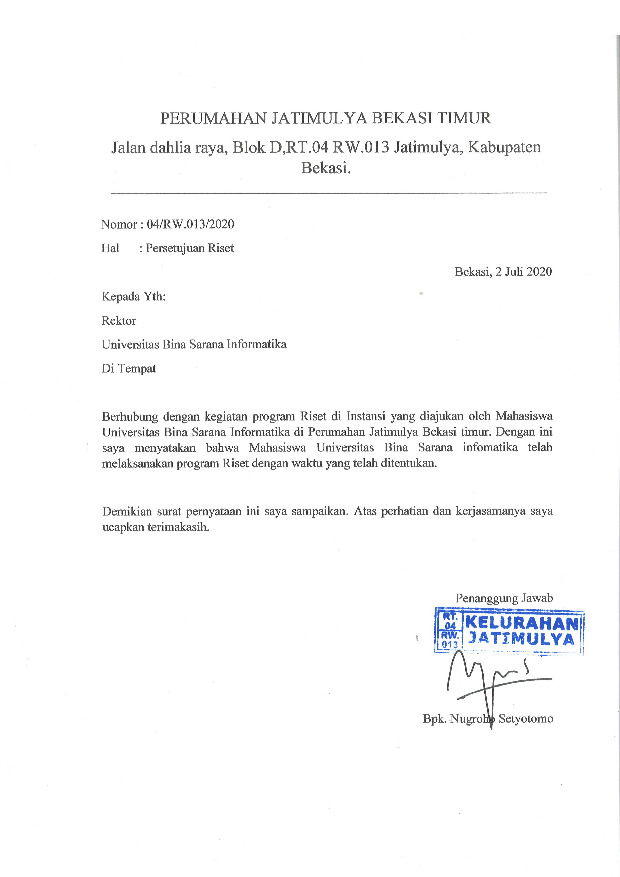 PERUMAHAN JATIMULYA BEKASI TIMUR

Jalan dahlia raya, Blok D,RT.04 RW.013 Jatimulya, Kabupaten Bekasi.

Nomor : 04/RW.013/2020

Hal : Persetujuan Riset

Bekasi, 2 Juli 2020

Kepada Yth:

Rektor

Universitas Bina Sarana Informatika

Di Tempat

Berhubung dengan kegiatan program Riset di Instansi yang diajukan oleh Mahasiswa Universitas Bina Sarana Informatika di Perumahan Jatimulya Bekasi timur. Dengan ini saya menyatakan bahwa Mahasiswa Universitas Bina Sarana infomatika telah melaksanakan program Riset dengan waktu yang telah ditentukan.

Demikian surat pernyataan ini saya sampaikan. Atas perhatian dan kerjasamanya saya ucapkan terimakasih.

Penanggung Jawab

RT. 04 RW. 013 KELURAHAN JATIMULYA

Bpk. Nugroho Setyotomo